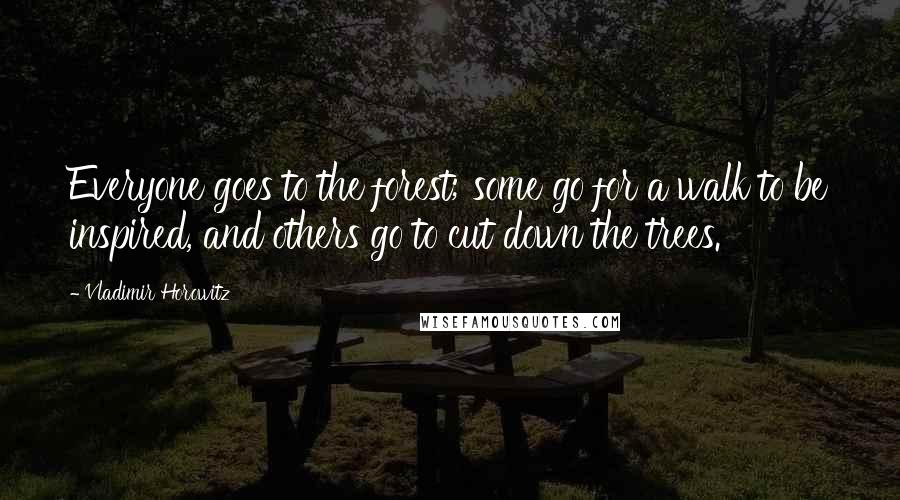 Everyone goes to the forest; some go for a walk to be inspired, and others go to cut down the trees.

- Vladimir Horowitz

WISEFAMOUSQUOTES.COM